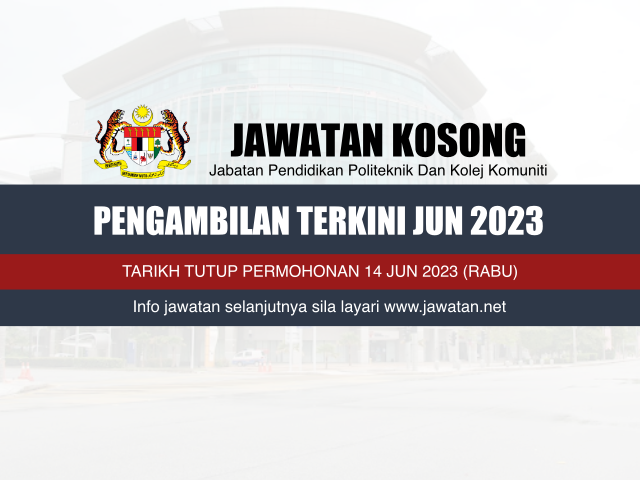 JAWATAN KOSONG
Jabatan Pendidikan Politeknik Dan Kolej Komuniti

PENGAMBILAN TERKINI JUN 2023

TARIKH TUTUP PERMOHONAN 14 JUN 2023 (RABU)

Info jawatan selanjutnya sila layari www.jawatan.net